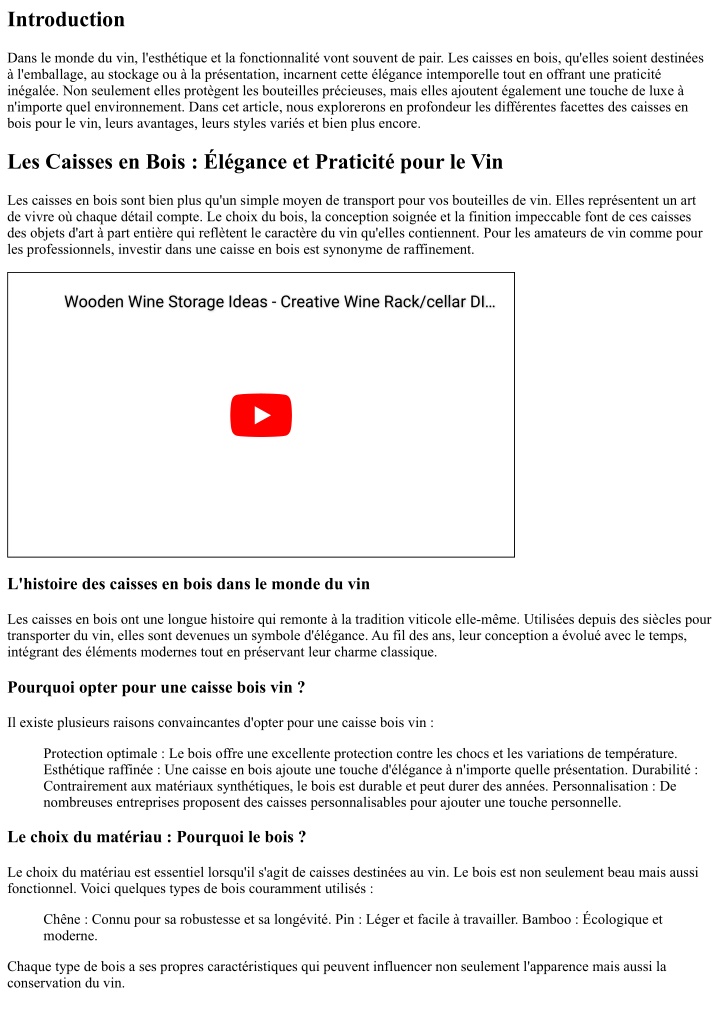 Introduction

Dans le monde du vin, l'esthétique et la fonctionnalité vont souvent de pair. Les caisses en bois, qu'elles soient destinées à l'emballage, au stockage ou à la présentation, incarnent cette élégance intemporelle tout en offrant une praticité inégalée. Non seulement elles protègent les bouteilles précieuses, mais elles ajoutent également une touche de luxe à n'importe quel environnement. Dans cet article, nous explorerons en profondeur les différentes facettes des caisses en bois pour le vin, leurs avantages, leurs styles variés et bien plus encore.

Les Caisses en Bois : Élégance et Praticité pour le Vin

Les caisses en bois sont bien plus qu'un simple moyen de transport pour vos bouteilles de vin. Elles représentent un art de vivre où chaque détail compte. Le choix du bois, la conception soignée et la finition impeccable font de ces caisses des objets d'art à part entière qui reflètent le caractère du vin qu'elles contiennent. Pour les amateurs de vin comme pour les professionnels, investir dans une caisse en bois est synonyme de raffinement.

Wooden Wine Storage Ideas - Creative Wine Rack/cellar DI...

L'histoire des caisses en bois dans le monde du vin

Les caisses en bois ont une longue histoire qui remonte à la tradition viticole elle-même. Utilisées depuis des siècles pour transporter du vin, elles sont devenues un symbole d'élégance. Au fil des ans, leur conception a évolué avec le temps, intégrant des éléments modernes tout en préservant leur charme classique.

Pourquoi opter pour une caisse bois vin ?

Il existe plusieurs raisons convaincantes d'opter pour une caisse bois vin :

Protection optimale : Le bois offre une excellente protection contre les chocs et les variations de température. Esthétique raffinée : Une caisse en bois ajoute une touche d'élégance à n'importe quelle présentation. Durabilité : Contrairement aux matériaux synthétiques, le bois est durable et peut durer des années. Personnalisation : De nombreuses entreprises proposent des caisses personnalisables pour ajouter une touche personnelle.

Le choix du matériau : Pourquoi le bois ?

Le choix du matériau est essentiel lorsqu'il s'agit de caisses destinées au vin. Le bois est non seulement beau mais aussi fonctionnel. Voici quelques types de bois couramment utilisés :

Chêne : Connu pour sa robustesse et sa longévité. Pin : Léger et facile à travailler. Bamboo : Écologique et moderne.

Chaque type de bois a ses propres caractéristiques qui peuvent influencer non seulement l'apparence mais aussi la conservation du vin.